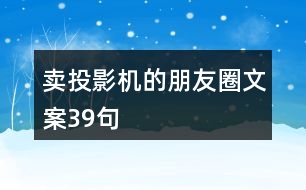 卖投影机的朋友圈文案39句